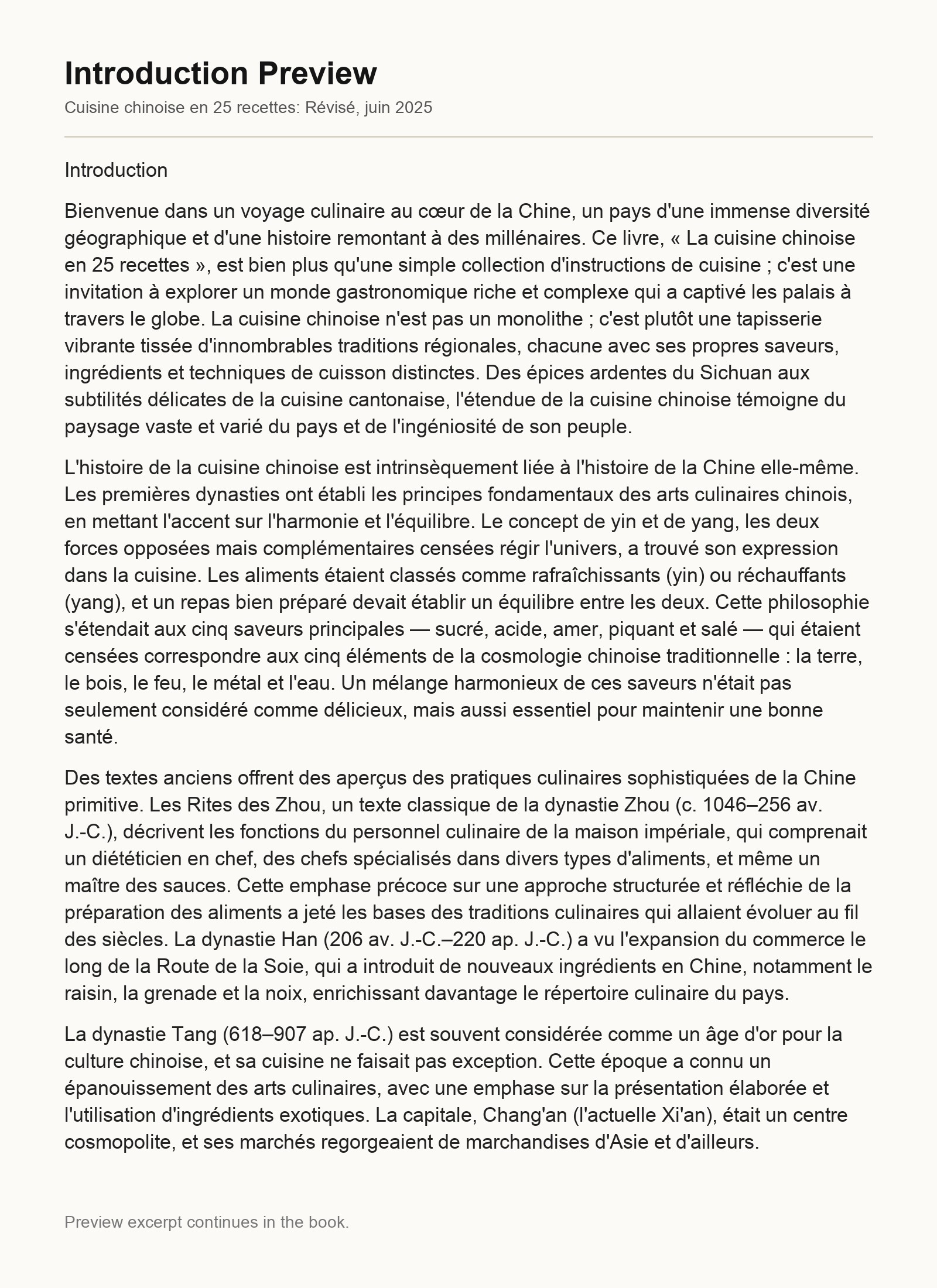 Introduction Preview

Cuisine chinoise en 25 recettes: Révisé, juin 2025

Introduction

Bienvenue dans un voyage culinaire au cœur de la Chine, un pays d'une immense diversité géographique et d'une histoire remontant à des millénaires. Ce livre, « La cuisine chinoise en 25 recettes », est bien plus qu'une simple collection d'instructions de cuisine ; c'est une invitation à explorer un monde gastronomique riche et complexe qui a captivé les palais à travers le globe. La cuisine chinoise n'est pas un monolithe ; c'est plutôt une tapisserie vibrante tissée d'innombrables traditions régionales, chacune avec ses propres saveurs, ingrédients et techniques de cuisson distinctes. Des épices ardentes du Sichuan aux subtilités délicates de la cuisine cantonaise, l'étendue de la cuisine chinoise témoigne du paysage vaste et varié du pays et de l'ingéniosité de son peuple.

L'histoire de la cuisine chinoise est intrinsèquement liée à l'histoire de la Chine elle-même. Les premières dynasties ont établi les principes fondamentaux des arts culinaires chinois, en mettant l'accent sur l'harmonie et l'équilibre. Le concept de yin et de yang, les deux forces opposées mais complémentaires censées régir l'univers, a trouvé son expression dans la cuisine. Les aliments étaient classés comme rafraîchissants (yin) ou réchauffants (yang), et un repas bien préparé devait établir un équilibre entre les deux. Cette philosophie s'étendait aux cinq saveurs principales — sucré, acide, amer, piquant et salé — qui étaient censées correspondre aux cinq éléments de la cosmologie chinoise traditionnelle : la terre, le bois, le feu, le métal et l'eau. Un mélange harmonieux de ces saveurs n'était pas seulement considéré comme délicieux, mais aussi essentiel pour maintenir une bonne santé.

Des textes anciens offrent des aperçus des pratiques culinaires sophistiquées de la Chine primitive. Les Rites des Zhou, un texte classique de la dynastie Zhou (c. 1046–256 av. J.-C.), décrivent les fonctions du personnel culinaire de la maison impériale, qui comprenait un diététicien en chef, des chefs spécialisés dans divers types d'aliments, et même un maître des sauces. Cette emphase précoce sur une approche structurée et réfléchie de la préparation des aliments a jeté les bases des traditions culinaires qui allaient évoluer au fil des siècles. La dynastie Han (206 av. J.-C.–220 ap. J.-C.) a vu l'expansion du commerce le long de la Route de la Soie, qui a introduit de nouveaux ingrédients en Chine, notamment le raisin, la grenade et la noix, enrichissant davantage le répertoire culinaire du pays.

La dynastie Tang (618–907 ap. J.-C.) est souvent considérée comme un âge d'or pour la culture chinoise, et sa cuisine ne faisait pas exception. Cette époque a connu un épanouissement des arts culinaires, avec une emphase sur la présentation élaborée et l'utilisation d'ingrédients exotiques. La capitale, Chang'an (l'actuelle Xi'an), était un centre cosmopolite, et ses marchés regorgeaient de marchandises d'Asie et d'ailleurs.

Preview excerpt continues in the book.